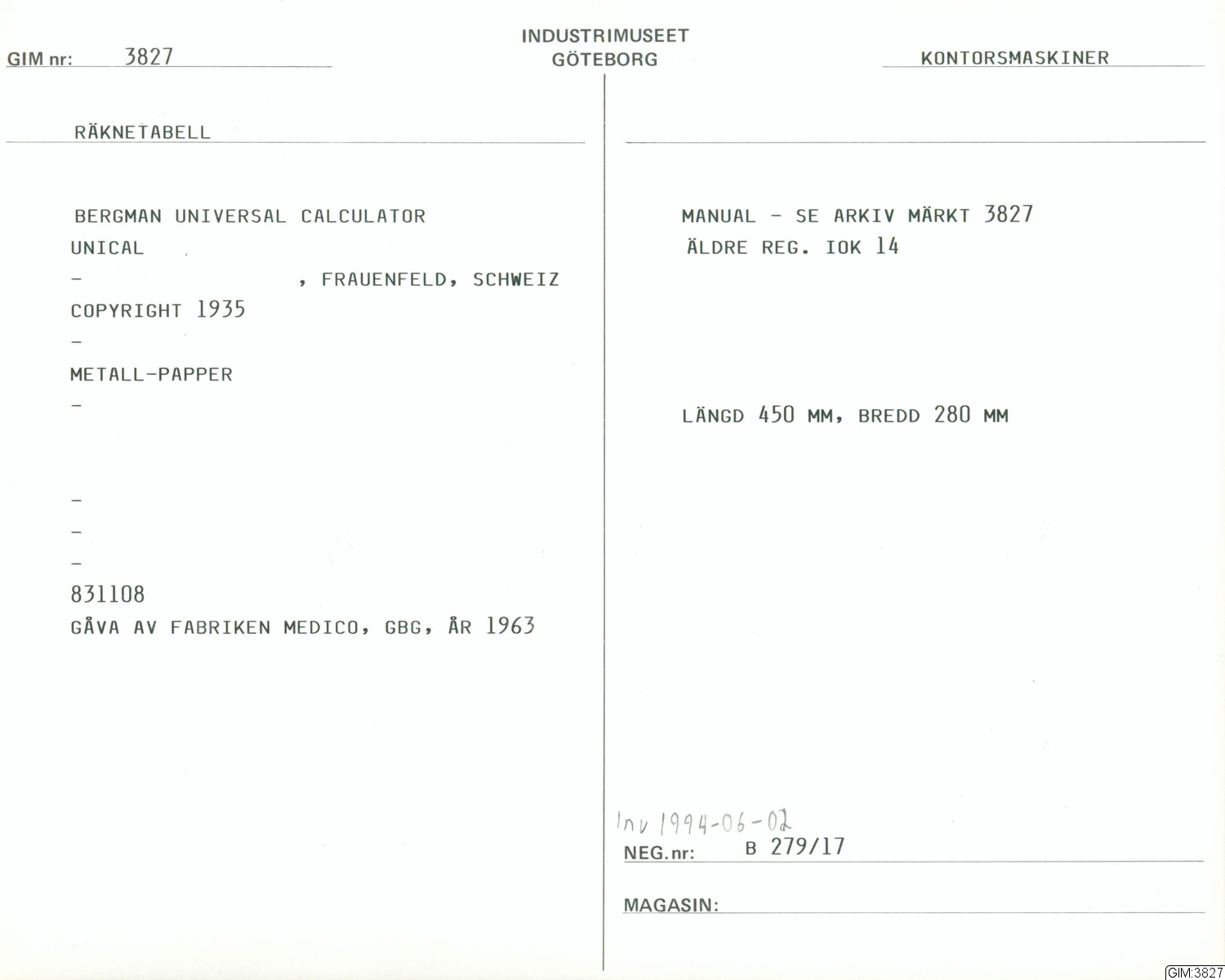 GIM nr: 3827

INDUSTRIMUSEET
GÖTEBORG

KONTORSMASKINER

RÄKNETABELL

BERGMAN UNIVERSAL CALCULATOR
UNICAL
- , FRAUENFELD, SCHWEIZ
COPYRIGHT 1935
-
METALL-PAPPER
-

-
-
-
831108
GÅVA AV FABRIKEN MEDICO, GBG, ÅR 1963

MANUAL - SE ARKIV MÄRKT 3827
ÄLDRE REG. IOK 14

LÄNGD 450 MM, BREDD 280 MM

Inv 1994-06-02
NEG.nr: B 279/17

MAGASIN:

GIM:3827